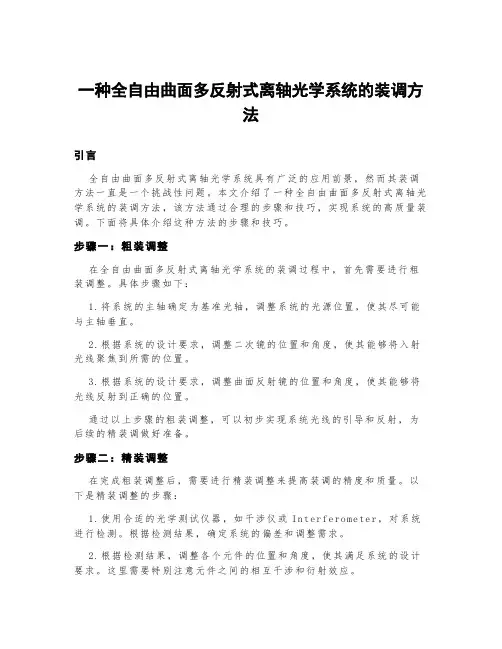 一种全自由曲面多反射式离轴光学系统的装调方法

引言

全自由曲面多反射式离轴光学系统具有广泛的应用前景，然而其装调方法一直是一个挑战性问题。本文介绍了一种全自由曲面多反射式离轴光学系统的装调方法，该方法通过合理的步骤和技巧，实现系统的高质量装调。下面将具体介绍这种方法的步骤和技巧。

步骤一：粗装调整

在全自由曲面多反射式离轴光学系统的装调过程中，首先需要进行粗装调整。具体步骤如下：

1. 将系统的主轴确定为基准光轴，调整系统的光源位置，使其尽可能与主轴垂直。

2. 根据系统的设计要求，调整二次镜的位置和角度，使其能够将入射光线聚焦到所需的位置。

3. 根据系统的设计要求，调整曲面反射镜的位置和角度，使其能够将光线反射到正确的位置。

通过以上步骤的粗装调整，可以初步实现系统光线的引导和反射，为后续的精装调做好准备。

步骤二：精装调整

在完成粗装调整后，需要进行精装调整来提高装调的精度和质量。以下是精装调整的步骤：

1. 使用合适的光学测试仪器，如干涉仪或 Interferometer，对系统进行检测。根据检测结果，确定系统的偏差和调整需求。

2. 根据检测结果，调整各个元件的位置和角度，使其满足系统的设计要求。这里需要特别注意元件之间的相互干涉和衍射效应。